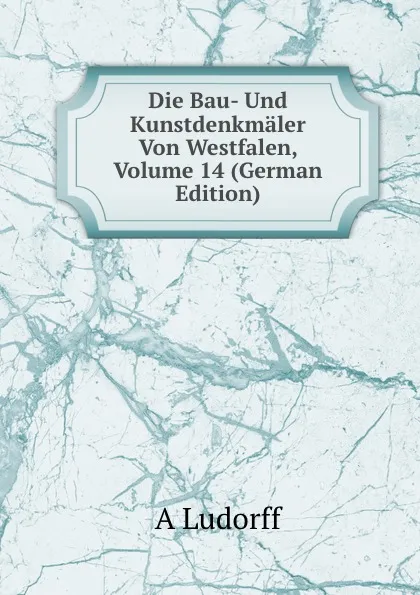 Die Bau- Und Kunstdenkmäler Von Westfalen, Volume 14 (German Edition)

A Ludorff